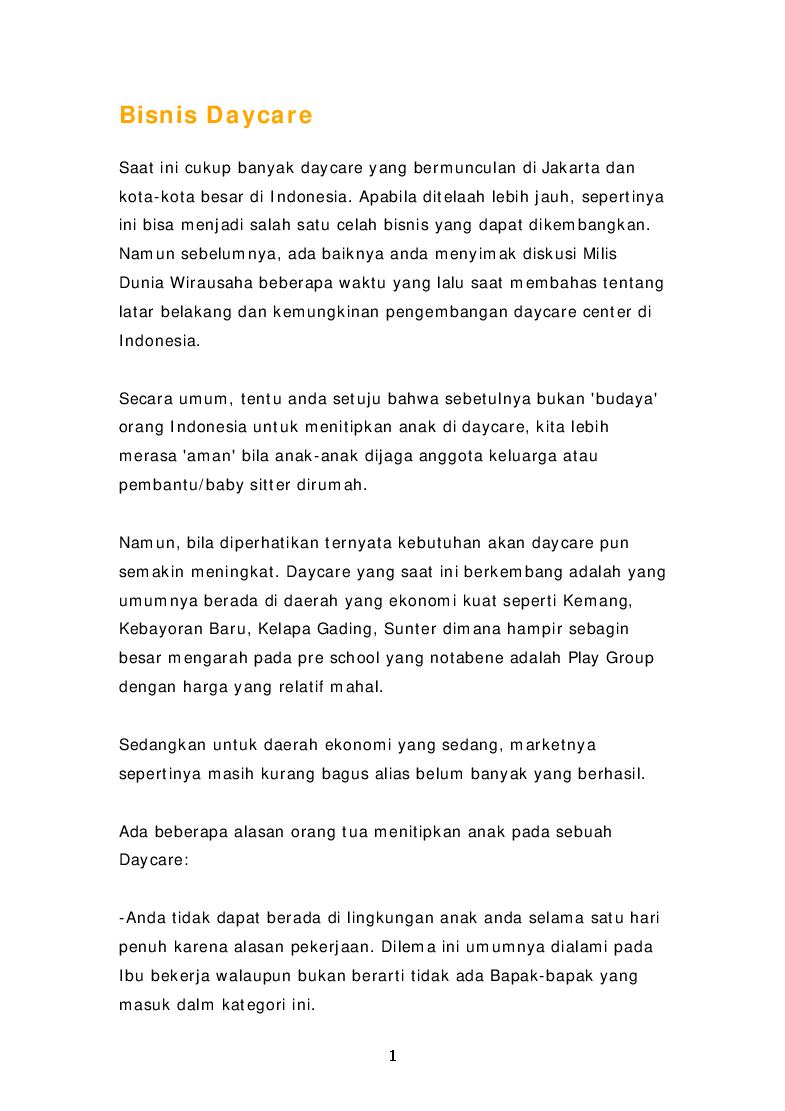 Bisnis Daycare

Saat ini cukup banyak daycare yang bermunculan di Jakarta dan kota-kota besar di Indonesia. Apabila ditelaah lebih jauh, sepertinya ini bisa menjadi salah satu celah bisnis yang dapat dikembangkan. Namun sebelumnya, ada baiknya anda menyimak diskusi Milis Dunia Wirausaha beberapa waktu yang lalu saat membahas tentang latar belakang dan kemungkinan pengembangan daycare center di Indonesia.

Secara umum, tentu anda setuju bahwa sebetulnya bukan 'budaya' orang Indonesia untuk menitipkan anak di daycare, kita lebih merasa 'aman' bila anak-anak dijaga anggota keluarga atau pembantu/baby sitter dirumah.

Namun, bila diperhatikan ternyata kebutuhan akan daycare pun semakin meningkat. Daycare yang saat ini berkembang adalah yang umumnya berada di daerah yang ekonomi kuat seperti Kemang, Kebayoran Baru, Kelapa Gading, Sunter dimana hampir sebagin besar mengarah pada pre school yang notabene adalah Play Group dengan harga yang relatif mahal.

Sedangkan untuk daerah ekonomi yang sedang, marketnya sepertinya masih kurang bagus alias belum banyak yang berhasil.

Ada beberapa alasan orang tua menitipkan anak pada sebuah Daycare:

-Anda tidak dapat berada di lingkungan anak anda selama satu hari penuh karena alasan pekerjaan. Dilema ini umumnya dialami pada Ibu bekerja walaupun bukan berarti tidak ada Bapak-bapak yang masuk dalm kategori ini.

1